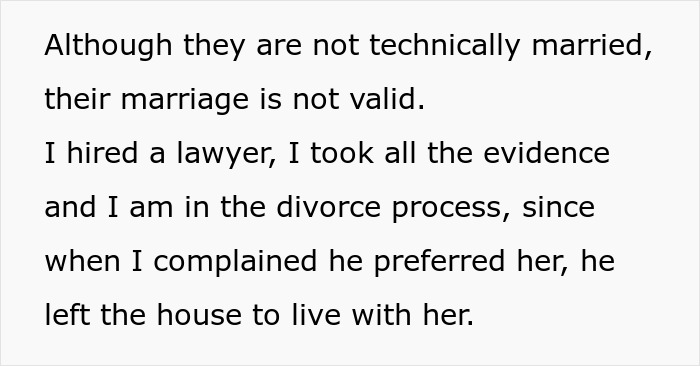 Although they are not technically married, their marriage is not valid.
I hired a lawyer, I took all the evidence and I am in the divorce process, since when I complained he preferred her, he left the house to live with her.